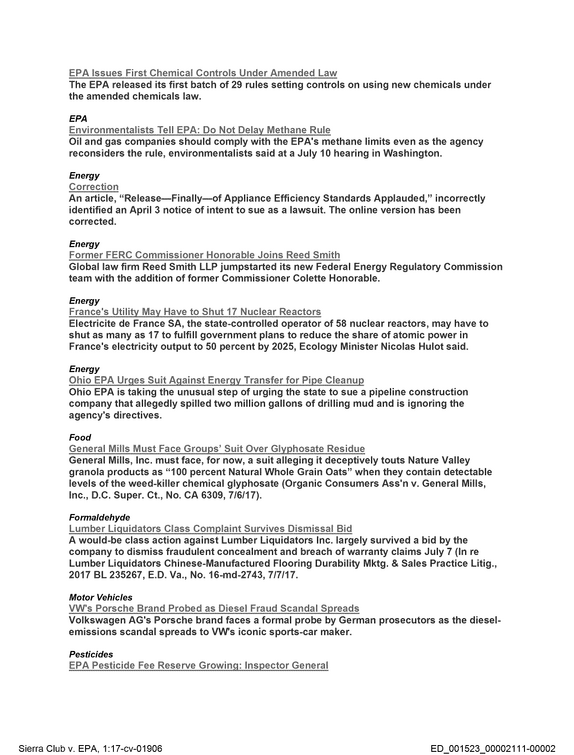 EPA Issues First Chemical Controls Under Amended Law
The EPA released its first batch of 29 rules setting controls on using new chemicals under the amended chemicals law.

EPA
Environmentalists Tell EPA: Do Not Delay Methane Rule
Oil and gas companies should comply with the EPA's methane limits even as the agency reconsiders the rule, environmentalists said at a July 10 hearing in Washington.

Energy
Correction
An article, "Release—Finally—of Appliance Efficiency Standards Applauded," incorrectly identified an April 3 notice of intent to sue as a lawsuit. The online version has been corrected.

Energy
Former FERC Commissioner Honorable Joins Reed Smith
Global law firm Reed Smith LLP jumpstarted its new Federal Energy Regulatory Commission team with the addition of former Commissioner Colette Honorable.

Energy
France's Utility May Have to Shut 17 Nuclear Reactors
Electricite de France SA, the state-controlled operator of 58 nuclear reactors, may have to shut as many as 17 to fulfill government plans to reduce the share of atomic power in France's electricity output to 50 percent by 2025, Ecology Minister Nicolas Hulot said.

Energy
Ohio EPA Urges Suit Against Energy Transfer for Pipe Cleanup
Ohio EPA is taking the unusual step of urging the state to sue a pipeline construction company that allegedly spilled two million gallons of drilling mud and is ignoring the agency's directives.

Food
General Mills Must Face Groups' Suit Over Glyphosate Residue
General Mills, Inc. must face, for now, a suit alleging it deceptively touts Nature Valley granola products as "100 percent Natural Whole Grain Oats" when they contain detectable levels of the weed-killer chemical glyphosate (Organic Consumers Ass'n v. General Mills, Inc., D.C. Super. Ct., No. CA 6309, 7/6/17).

Formaldehyde
Lumber Liquidators Class Complaint Survives Dismissal Bid
A would-be class action against Lumber Liquidators Inc. largely survived a bid by the company to dismiss fraudulent concealment and breach of warranty claims July 7 (In re Lumber Liquidators Chinese-Manufactured Flooring Durability Mktg. & Sales Practice Litig., 2017 BL 235267, E.D. Va., No. 16-md-2743, 7/7/17.

Motor Vehicles
VW's Porsche Brand Probed as Diesel Fraud Scandal Spreads
Volkswagen AG's Porsche brand faces a formal probe by German prosecutors as the diesel-emissions scandal spreads to VW's iconic sports-car maker.

Pesticides
EPA Pesticide Fee Reserve Growing: Inspector General

Sierra Club v. EPA, 1:17-cv-01906
ED_001523_00002111-00002